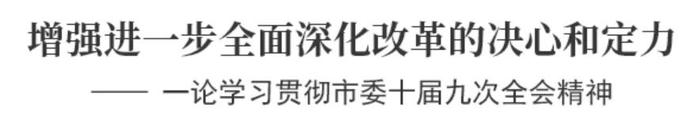 增强进一步全面深化改革的决心和定力

—— 一论学习贯彻市委十届九次全会精神